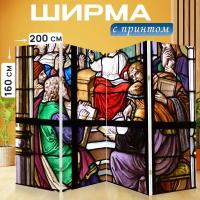 ШИРМА
с принтом
200 см
160 см